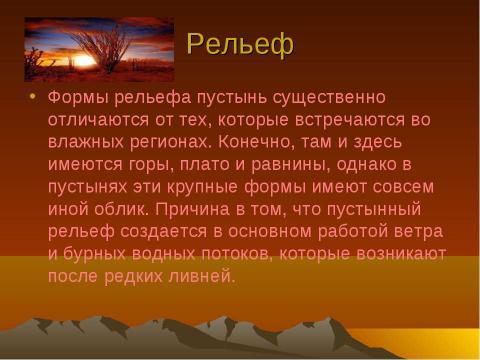 Рельеф

• Формы рельефа пустынь существенно отличаются от тех, которые встречаются во влажных регионах. Конечно, там и здесь имеются горы, плато и равнины, однако в пустынях эти крупные формы имеют совсем иной облик. Причина в том, что пустынный рельеф создается в основном работой ветра и бурных водных потоков, которые возникают после редких ливней.